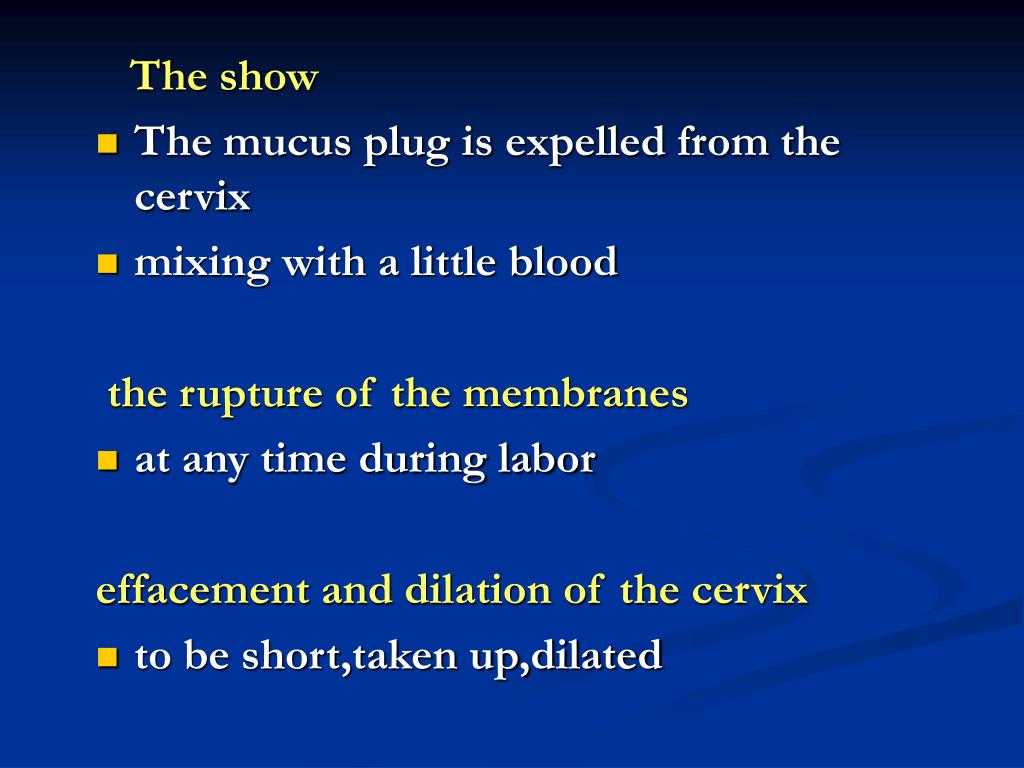 The show

- The mucus plug is expelled from the cervix
- mixing with a little blood

the rupture of the membranes

- at any time during labor

effacement and dilation of the cervix

- to be short,taken up,dilated